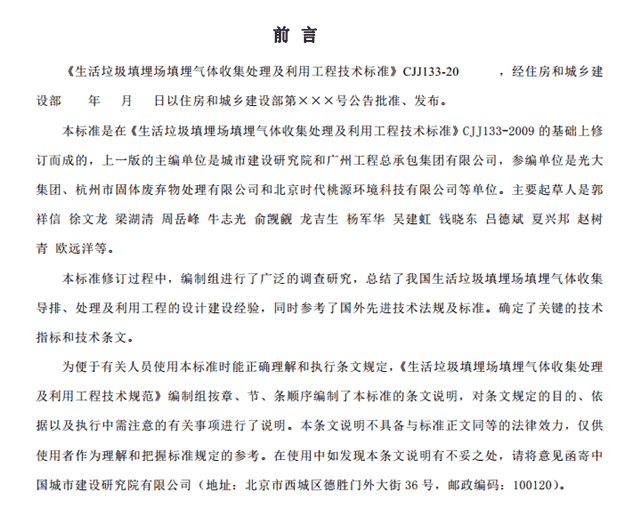 前言

《生活垃圾填埋场填埋气体收集处理及利用工程技术标准》CJJ133-20 ，经住房和城乡建设部 年 月 日以住房和城乡建设部第×××号公告批准、发布。

本标准是在《生活垃圾填埋场填埋气体收集处理及利用工程技术标准》CJJ133-2009的基础上修订而成的，上一版的主编单位是城市建设研究院和广州工程总承包集团有限公司，参编单位是光大集团、杭州市固体废弃物处理有限公司和北京时代桃源环境科技有限公司等单位。主要起草人是郭祥信 徐文龙 梁湖清 周岳峰 牛志光 俞觊觎 龙吉生 杨军华 吴建虹 钱晓东 吕德斌 夏兴邦 赵树青 欧远洋等。

本标准修订过程中，编制组进行了广泛的调查研究，总结了我国生活垃圾填埋场填埋气体收集导排、处理及利用工程的设计建设经验，同时参考了国外先进技术法规及标准。确定了关键的技术指标和技术条文。

为便于有关人员使用本标准时能正确理解和执行条文规定，《生活垃圾填埋场填埋气体收集处理及利用工程技术规范》编制组按章、节、条顺序编制了本标准的条文说明，对条文规定的目的、依据以及执行中需注意的有关事项进行了说明。本条文说明不具备与标准正文同等的法律效力，仅供使用者作为理解和把握标准规定的参考。在使用中如发现本条文说明有不妥之处，请将意见函寄中国城市建设研究院有限公司（地址：北京市西城区德胜门外大街36号，邮政编码：100120）。